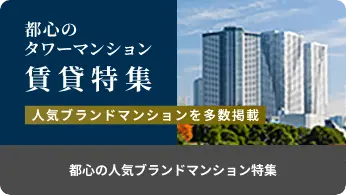 都心の
タワーマンション
賃貸特集

人気ブランドマンションを多数掲載

都心の人気ブランドマンション特集